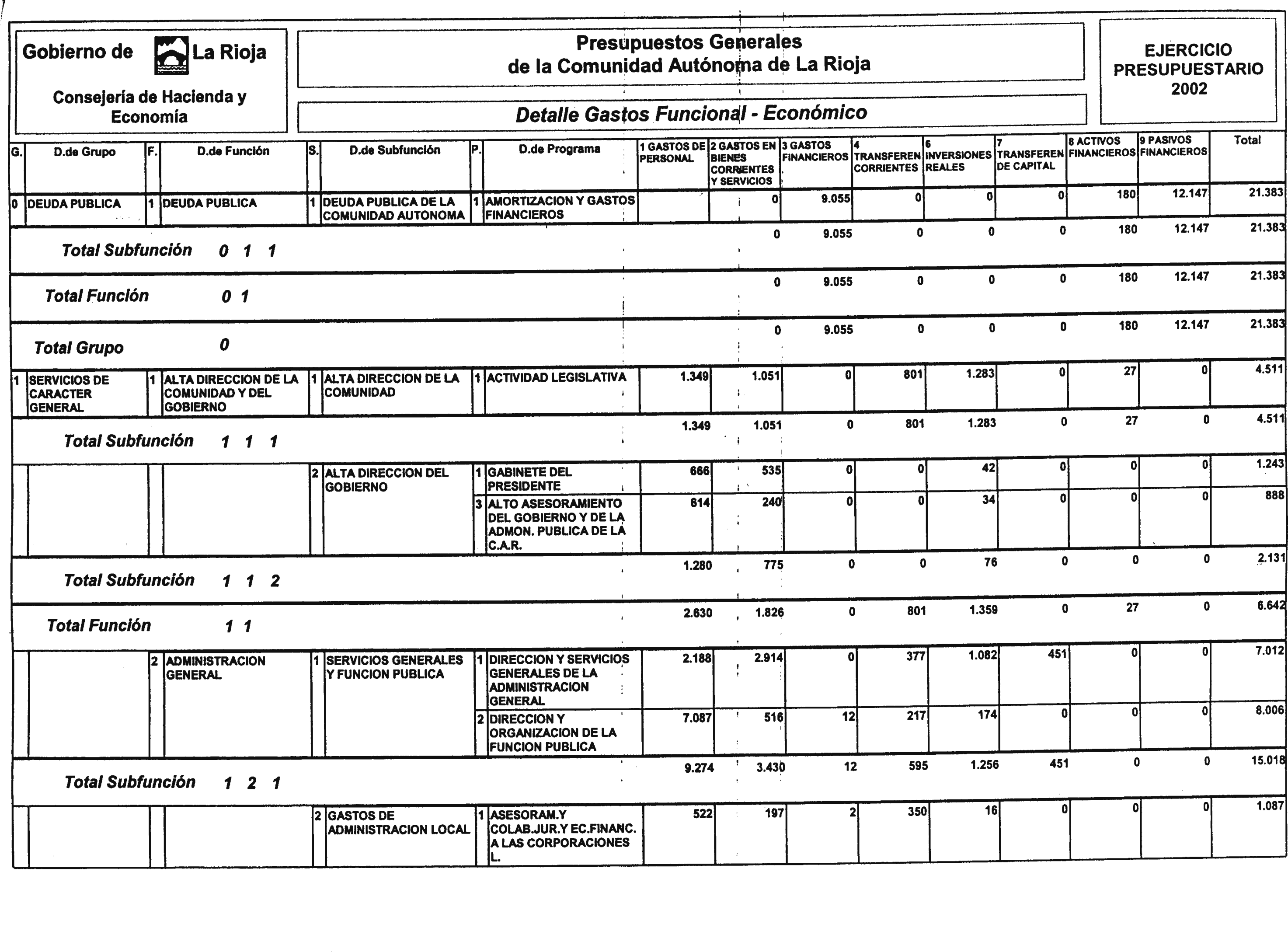 Gobierno de La Rioja

Consejería de Hacienda y Economía

Presupuestos Generales de la Comunidad Autónoma de La Rioja

Detalle Gastos Funcional - Económico

EJERCICIO PRESUPUESTARIO 2002

| G. | D.de Grupo | F. | D.de Función | S. | D.de Subfunción | P. | D.de Programa | 1 GASTOS DE PERSONAL | 2 GASTOS EN BIENES CORRIENTES Y SERVICIOS | 3 GASTOS FINANCIEROS | 4 TRANSFEREN CORRIENTES | 6 INVERSIONES REALES | 7 TRANSFEREN DE CAPITAL | 8 ACTIVOS FINANCIEROS | 9 PASIVOS FINANCIEROS | Total |
|---|---|---|---|---|---|---|---|---|---|---|---|---|---|---|---|---|
| 0 | DEUDA PUBLICA | 1 | DEUDA PUBLICA | 1 | DEUDA PUBLICA DE LA COMUNIDAD AUTONOMA | 1 | AMORTIZACION Y GASTOS FINANCIEROS | | 0 | 9.055 | 0 | 0 | 0 | 180 | 12.147 | 21.383 |
| Total Subfunción 0 1 1 | | | | | | | | | 0 | 9.055 | 0 | 0 | 0 | 180 | 12.147 | 21.383 |
| Total Función 0 1 | | | | | | | | | 0 | 9.055 | 0 | 0 | 0 | 180 | 12.147 | 21.383 |
| Total Grupo 0 | | | | | | | | | 0 | 9.055 | 0 | 0 | 0 | 180 | 12.147 | 21.383 |
| 1 | SERVICIOS DE CARACTER GENERAL | 1 | ALTA DIRECCION DE LA COMUNIDAD Y DEL GOBIERNO | 1 | ALTA DIRECCION DE LA COMUNIDAD | 1 | ACTIVIDAD LEGISLATIVA | 1.349 | 1.051 | 0 | 801 | 1.283 | 0 | 27 | 0 | 4.511 |
| Total Subfunción 1 1 1 | | | | | | | | 1.349 | 1.051 | 0 | 801 | 1.283 | 0 | 27 | 0 | 4.511 |
| | | | | 2 | ALTA DIRECCION DEL GOBIERNO | 1 | GABINETE DEL PRESIDENTE | 666 | 535 | 0 | 0 | 42 | 0 | 0 | 0 | 1.243 |
| | | | | | | 3 | ALTO ASESORAMIENTO DEL GOBIERNO Y DE LA ADMON. PUBLICA DE LA C.A.R. | 614 | 240 | 0 | 0 | 34 | 0 | 0 | 0 | 888 |
| Total Subfunción 1 1 2 | | | | | | | | 1.280 | 775 | 0 | 0 | 76 | 0 | 0 | 0 | 2.131 |
| Total Función 1 1 | | | | | | | | 2.630 | 1.826 | 0 | 801 | 1.359 | 0 | 27 | 0 | 6.642 |
| | | 2 | ADMINISTRACION GENERAL | 1 | SERVICIOS GENERALES Y FUNCION PUBLICA | 1 | DIRECCION Y SERVICIOS GENERALES DE LA ADMINISTRACION GENERAL | 2.188 | 2.914 | 0 | 377 | 1.082 | 451 | 0 | 0 | 7.012 |
| | | | | | | 2 | DIRECCION Y ORGANIZACION DE LA FUNCION PUBLICA | 7.087 | 516 | 12 | 217 | 174 | 0 | 0 | 0 | 8.006 |
| Total Subfunción 1 2 1 | | | | | | | | 9.274 | 3.430 | 12 | 595 | 1.256 | 451 | 0 | 0 | 15.018 |
| | | | | 2 | GASTOS DE ADMINISTRACION LOCAL | 1 | ASESORAM.Y COLAB.JUR.Y EC.FINANC. A LAS CORPORACIONES L. | 522 | 197 | 2 | 350 | 16 | 0 | 0 | 0 | 1.087 |